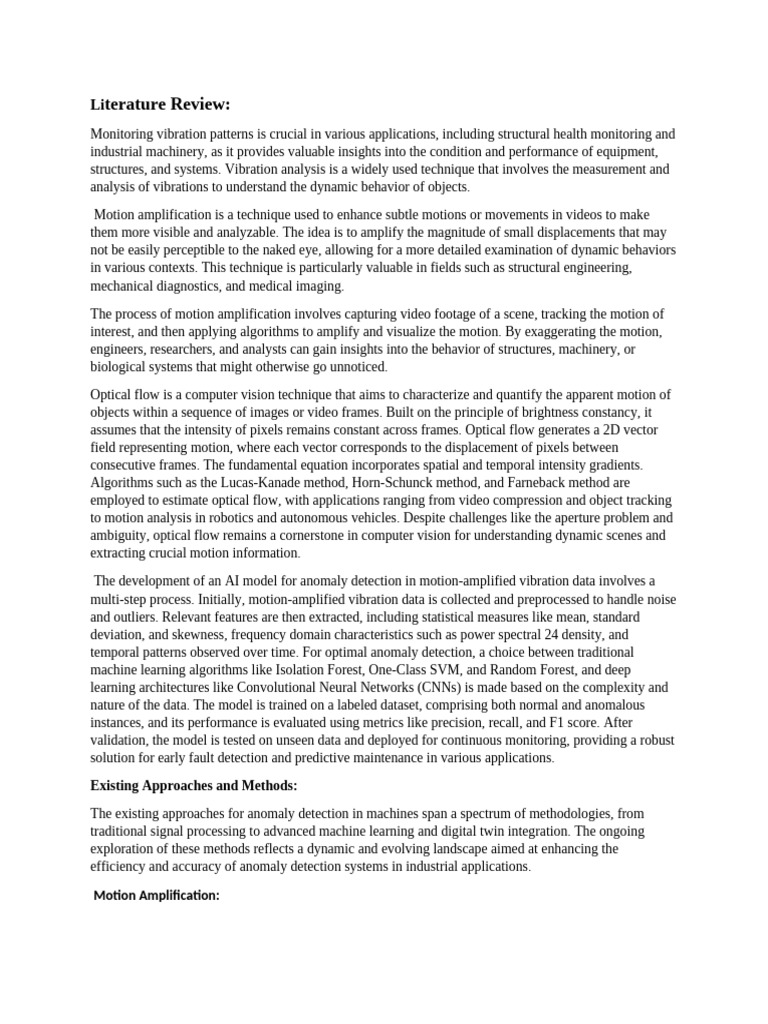 Literature Review:

Monitoring vibration patterns is crucial in various applications, including structural health monitoring and industrial machinery, as it provides valuable insights into the condition and performance of equipment, structures, and systems. Vibration analysis is a widely used technique that involves the measurement and analysis of vibrations to understand the dynamic behavior of objects.

Motion amplification is a technique used to enhance subtle motions or movements in videos to make them more visible and analyzable. The idea is to amplify the magnitude of small displacements that may not be easily perceptible to the naked eye, allowing for a more detailed examination of dynamic behaviors in various contexts. This technique is particularly valuable in fields such as structural engineering, mechanical diagnostics, and medical imaging.

The process of motion amplification involves capturing video footage of a scene, tracking the motion of interest, and then applying algorithms to amplify and visualize the motion. By exaggerating the motion, engineers, researchers, and analysts can gain insights into the behavior of structures, machinery, or biological systems that might otherwise go unnoticed.

Optical flow is a computer vision technique that aims to characterize and quantify the apparent motion of objects within a sequence of images or video frames. Built on the principle of brightness constancy, it assumes that the intensity of pixels remains constant across frames. Optical flow generates a 2D vector field representing motion, where each vector corresponds to the displacement of pixels between consecutive frames. The fundamental equation incorporates spatial and temporal intensity gradients. Algorithms such as the Lucas-Kanade method, Horn-Schunck method, and Farneback method are employed to estimate optical flow, with applications ranging from video compression and object tracking to motion analysis in robotics and autonomous vehicles. Despite challenges like the aperture problem and ambiguity, optical flow remains a cornerstone in computer vision for understanding dynamic scenes and extracting crucial motion information.

The development of an AI model for anomaly detection in motion-amplified vibration data involves a multi-step process. Initially, motion-amplified vibration data is collected and preprocessed to handle noise and outliers. Relevant features are then extracted, including statistical measures like mean, standard deviation, and skewness, frequency domain characteristics such as power spectral 24 density, and temporal patterns observed over time. For optimal anomaly detection, a choice between traditional machine learning algorithms like Isolation Forest, One-Class SVM, and Random Forest, and deep learning architectures like Convolutional Neural Networks (CNNs) is made based on the complexity and nature of the data. The model is trained on a labeled dataset, comprising both normal and anomalous instances, and its performance is evaluated using metrics like precision, recall, and F1 score. After validation, the model is tested on unseen data and deployed for continuous monitoring, providing a robust solution for early fault detection and predictive maintenance in various applications.

Existing Approaches and Methods:

The existing approaches for anomaly detection in machines span a spectrum of methodologies, from traditional signal processing to advanced machine learning and digital twin integration. The ongoing exploration of these methods reflects a dynamic and evolving landscape aimed at enhancing the efficiency and accuracy of anomaly detection systems in industrial applications.

Motion Amplification: